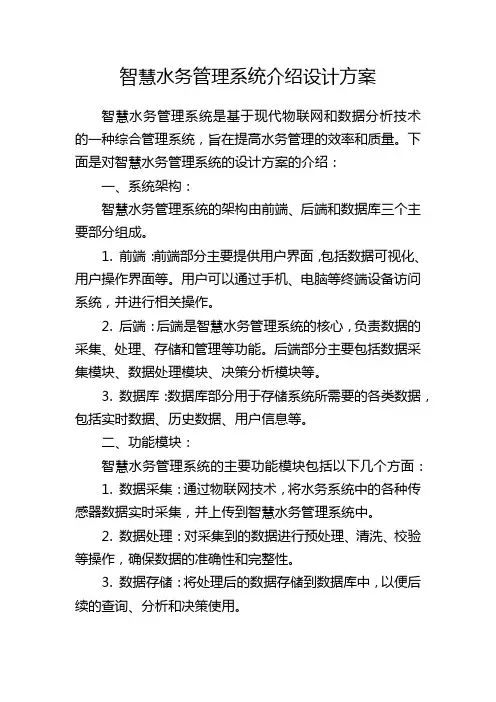 智慧水务管理系统介绍设计方案

智慧水务管理系统是基于现代物联网和数据分析技术的一种综合管理系统，旨在提高水务管理的效率和质量。下面是对智慧水务管理系统的设计方案的介绍：

一、系统架构：

智慧水务管理系统的架构由前端、后端和数据库三个主要部分组成。

1. 前端：前端部分主要提供用户界面，包括数据可视化、用户操作界面等。用户可以通过手机、电脑等终端设备访问系统，并进行相关操作。

2. 后端：后端是智慧水务管理系统的核心，负责数据的采集、处理、存储和管理等功能。后端部分主要包括数据采集模块、数据处理模块、决策分析模块等。

3. 数据库：数据库部分用于存储系统所需要的各类数据，包括实时数据、历史数据、用户信息等。

二、功能模块：

智慧水务管理系统的主要功能模块包括以下几个方面：

1. 数据采集：通过物联网技术，将水务系统中的各种传感器数据实时采集，并上传到智慧水务管理系统中。

2. 数据处理：对采集到的数据进行预处理、清洗、校验等操作，确保数据的准确性和完整性。

3. 数据存储：将处理后的数据存储到数据库中，以便后续的查询、分析和决策使用。